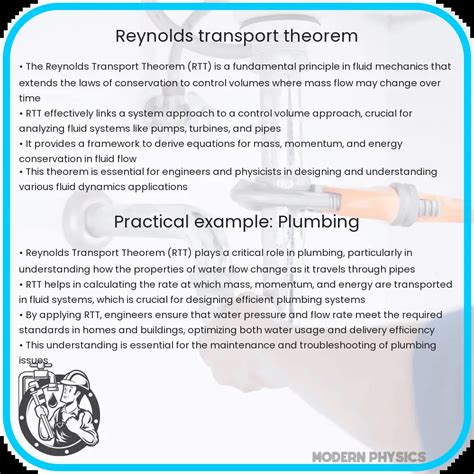 Reynolds transport theorem

• The Reynolds Transport Theorem (RTT) is a fundamental principle in fluid mechanics that extends the laws of conservation to control volumes where mass flow may change over time
• RTT effectively links a system approach to a control volume approach, crucial for analyzing fluid systems like pumps, turbines, and pipes
• It provides a framework to derive equations for mass, momentum, and energy conservation in fluid flow
• This theorem is essential for engineers and physicists in designing and understanding various fluid dynamics applications

Practical example: Plumbing

• Reynolds Transport Theorem (RTT) plays a critical role in plumbing, particularly in understanding how the properties of water flow change as it travels through pipes
• RTT helps in calculating the rate at which mass, momentum, and energy are transported in fluid systems, which is crucial for designing efficient plumbing systems
• By applying RTT, engineers ensure that water pressure and flow rate meet the required standards in homes and buildings, optimizing both water usage and delivery efficiency
• This understanding is essential for the maintenance and troubleshooting of plumbing issues

MODERN PHYSICS